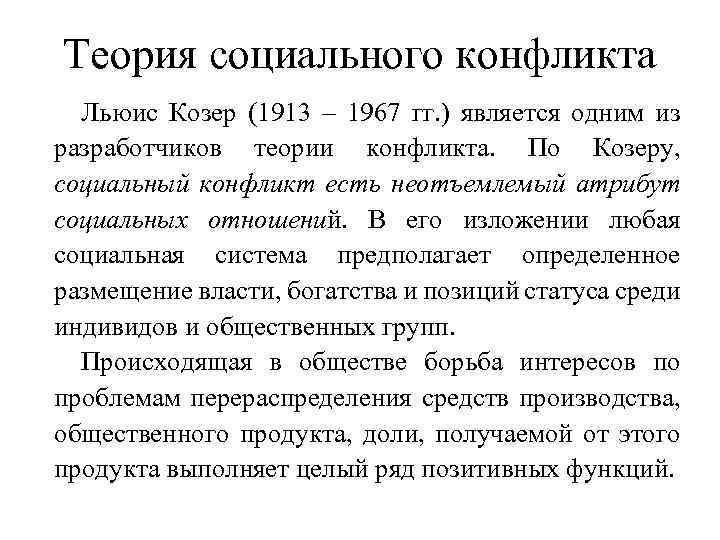 Теория социального конфликта

Льюис Козер (1913 – 1967 гг.) является одним из разработчиков теории конфликта. По Козеру, социальный конфликт есть неотъемлемый атрибут социальных отношений. В его изложении любая социальная система предполагает определенное размещение власти, богатства и позиций статуса среди индивидов и общественных групп.

Происходящая в обществе борьба интересов по проблемам перераспределения средств производства, общественного продукта, доли, получаемой от этого продукта выполняет целый ряд позитивных функций.